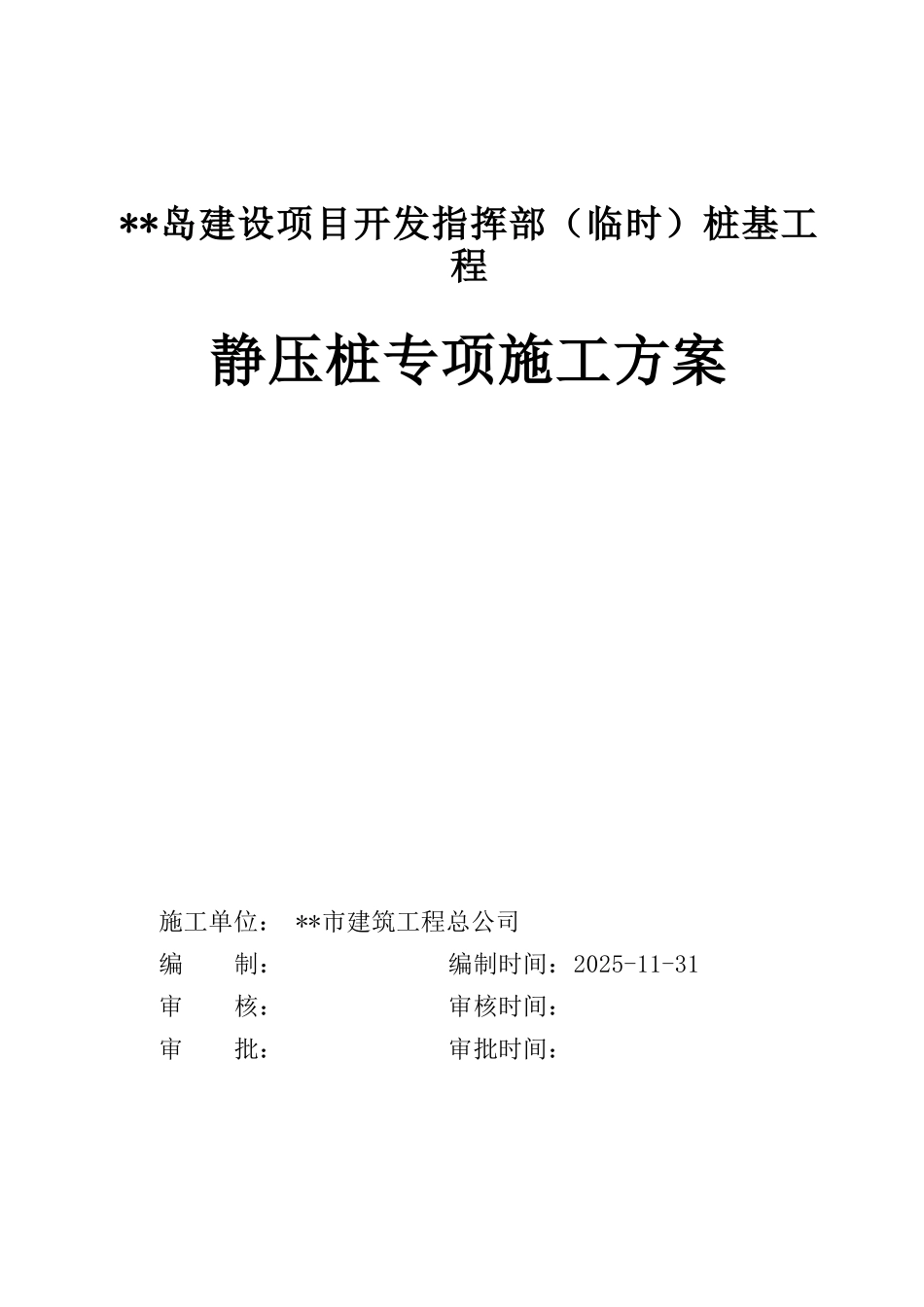 **岛建设项目开发指挥部（临时）桩基工程

静压桩专项施工方案

施工单位： **市建筑工程总公司
编　　制：　　　　　　编制时间：2025-11-31
审　　核：　　　　　　审核时间：
审　　批：　　　　　　审批时间：